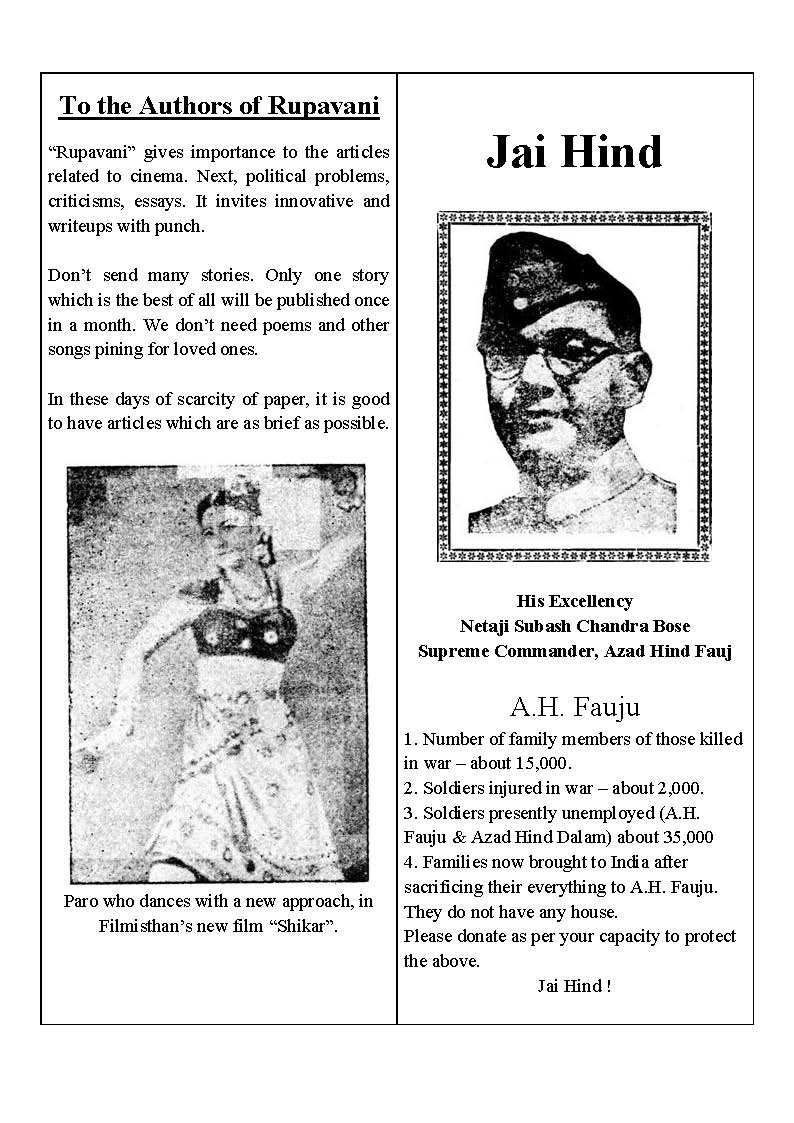 To the Authors of Rupavani

“Rupavani” gives importance to the articles related to cinema. Next, political problems, criticisms, essays. It invites innovative and writeups with punch.

Don’t send many stories. Only one story which is the best of all will be published once in a month. We don’t need poems and other songs pining for loved ones.

In these days of scarcity of paper, it is good to have articles which are as brief as possible.

Paro who dances with a new approach, in Filmisthan’s new film “Shikar”.

Jai Hind

His Excellency
Netaji Subash Chandra Bose
Supreme Commander, Azad Hind Fauj

A.H. Fauju

1. Number of family members of those killed in war – about 15,000.
2. Soldiers injured in war – about 2,000.
3. Soldiers presently unemployed (A.H. Fauju & Azad Hind Dalam) about 35,000
4. Families now brought to India after sacrificing their everything to A.H. Fauju. They do not have any house.
Please donate as per your capacity to protect the above.

Jai Hind !